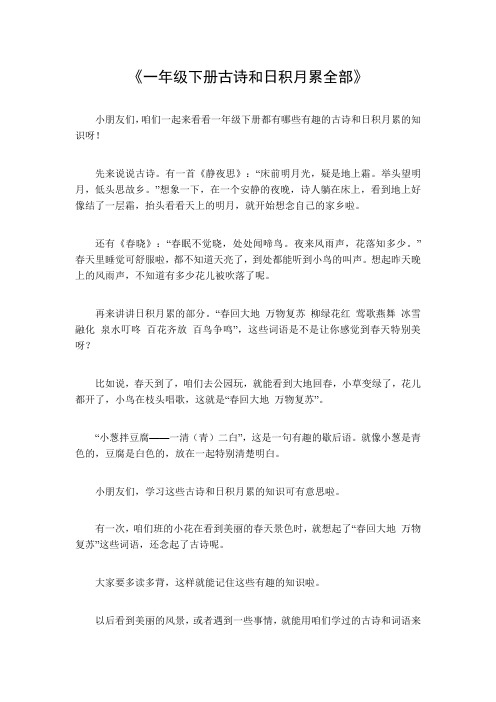 《一年级下册古诗和日积月累全部》

小朋友们，咱们一起来看看一年级下册都有哪些有趣的古诗和日积月累的知识呀！

先来说说古诗。有一首《静夜思》：“床前明月光，疑是地上霜。举头望明月，低头思故乡。”想象一下，在一个安静的夜晚，诗人躺在床上，看到地上好像结了一层霜，抬头看看天上的明月，就开始想念自己的家乡啦。

还有《春晓》：“春眠不觉晓，处处闻啼鸟。夜来风雨声，花落知多少。”春天里睡觉可舒服啦，都不知道天亮了，到处都能听到小鸟的叫声。想起昨天晚上的风雨声，不知道有多少花儿被吹落了呢。

再来讲讲日积月累的部分。“春回大地 万物复苏 柳绿花红 莺歌燕舞 冰雪融化 泉水叮咚 百花齐放 百鸟争鸣”，这些词语是不是让你感觉到春天特别美呀？

比如说，春天到了，咱们去公园玩，就能看到大地回春，小草变绿了，花儿都开了，小鸟在枝头唱歌，这就是“春回大地 万物复苏”。

“小葱拌豆腐——一清（青）二白”，这是一句有趣的歇后语。就像小葱是青色的，豆腐是白色的，放在一起特别清楚明白。

小朋友们，学习这些古诗和日积月累的知识可有意思啦。

有一次，咱们班的小花在看到美丽的春天景色时，就想起了“春回大地 万物复苏”这些词语，还念起了古诗呢。

大家要多读多背，这样就能记住这些有趣的知识啦。

以后看到美丽的风景，或者遇到一些事情，就能用咱们学过的古诗和词语来